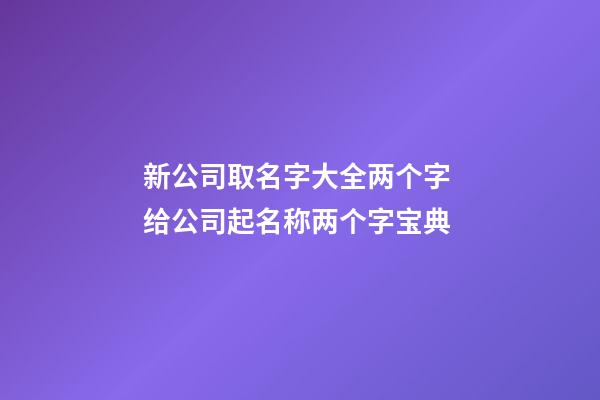 新公司取名字大全两个字
给公司起名称两个字宝典